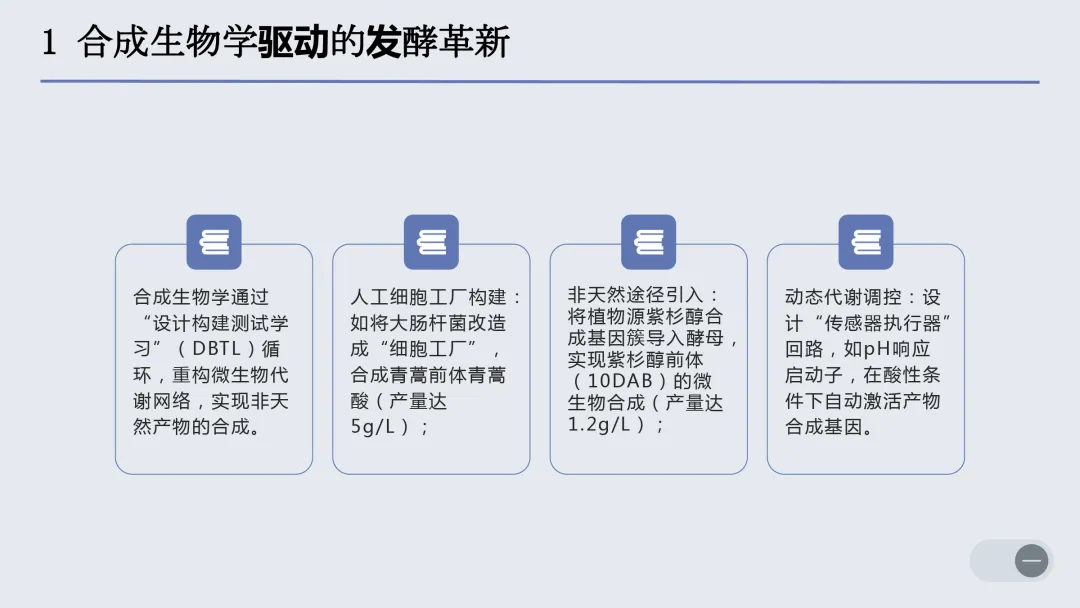 1 合成生物学驱动的发酵革新

合成生物学通过“设计构建测试学习”（DBTL）循环，重构微生物代谢网络，实现非天然产物的合成。

人工细胞工厂构建：如将大肠杆菌改造成“细胞工厂”，合成青蒿前体青蒿酸（产量达5g/L）；

非天然途径引入：将植物源紫杉醇合成基因簇导入酵母，实现紫杉醇前体（10DAB）的微生物合成（产量达1.2g/L）；

动态代谢调控：设计“传感器执行器”回路，如pH响应启动子，在酸性条件下自动激活产物合成基因。